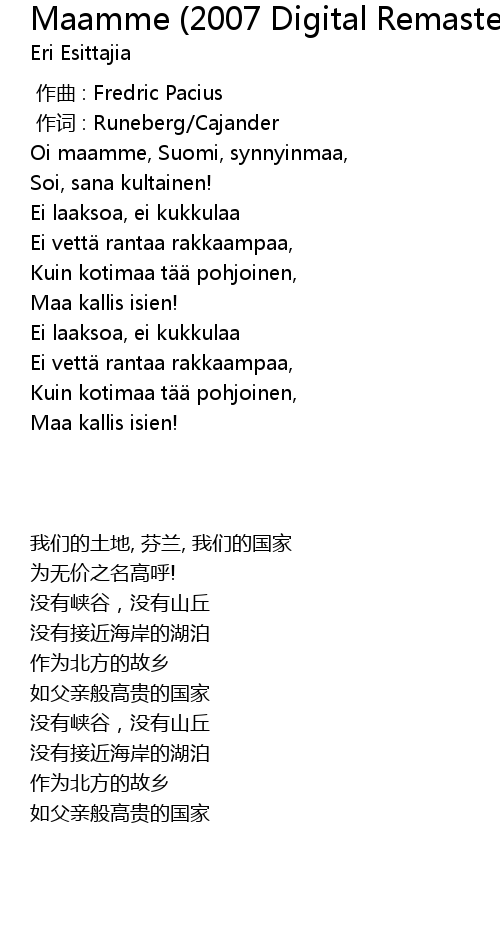 Maamme (2007 Digital Remaste
Eri Esittajia

作曲 : Fredric Pacius
作词 : Runeberg/Cajander
Oi maamme, Suomi, synnyinmaa,
Soi, sana kultainen!
Ei laaksoa, ei kukkulaa
Ei vettä rantaa rakkaampaa,
Kuin kotimaa tää pohjoinen,
Maa kallis isien!
Ei laaksoa, ei kukkulaa
Ei vettä rantaa rakkaampaa,
Kuin kotimaa tää pohjoinen,
Maa kallis isien!

我们的土地, 芬兰, 我们的国家
为无价之名高呼!
没有峡谷，没有山丘
没有接近海岸的湖泊
作为北方的故乡
如父亲般高贵的国家
没有峡谷，没有山丘
没有接近海岸的湖泊
作为北方的故乡
如父亲般高贵的国家